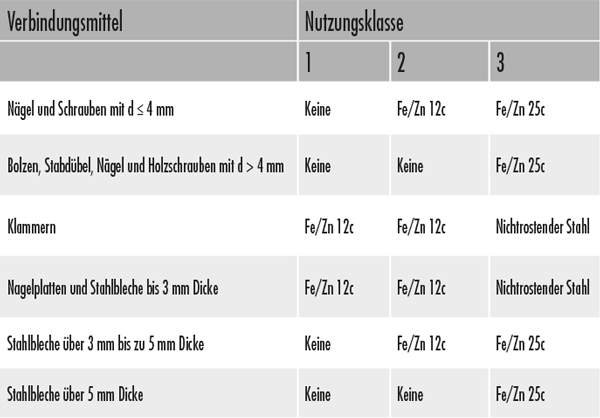 | Verbindungsmittel | Nutzungsklasse | | |
|---|---|---|---|
| | 1 | 2 | 3 |
| Nägel und Schrauben mit d ≤ 4 mm | Keine | Fe/Zn 12c | Fe/Zn 25c |
| Bolzen, Stabdübel, Nägel und Holzschrauben mit d > 4 mm | Keine | Keine | Fe/Zn 25c |
| Klammern | Fe/Zn 12c | Fe/Zn 12c | Nichtrostender Stahl |
| Nagelplatten und Stahlbleche bis 3 mm Dicke | Fe/Zn 12c | Fe/Zn 12c | Nichtrostender Stahl |
| Stahlbleche über 3 mm bis zu 5 mm Dicke | Keine | Fe/Zn 12c | Fe/Zn 25c |
| Stahlbleche über 5 mm Dicke | Keine | Keine | Fe/Zn 25c |